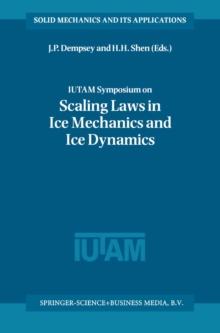 SOLID MECHANICS AND ITS APPLICATIONS

J.P. Dempsey and H.H. Shen (Eds.)

IUTAM Symposium on

Scaling Laws in Ice Mechanics and Ice Dynamics

IUTAM

SPRINGER-SCIENCE+BUSINESS MEDIA, B.V.